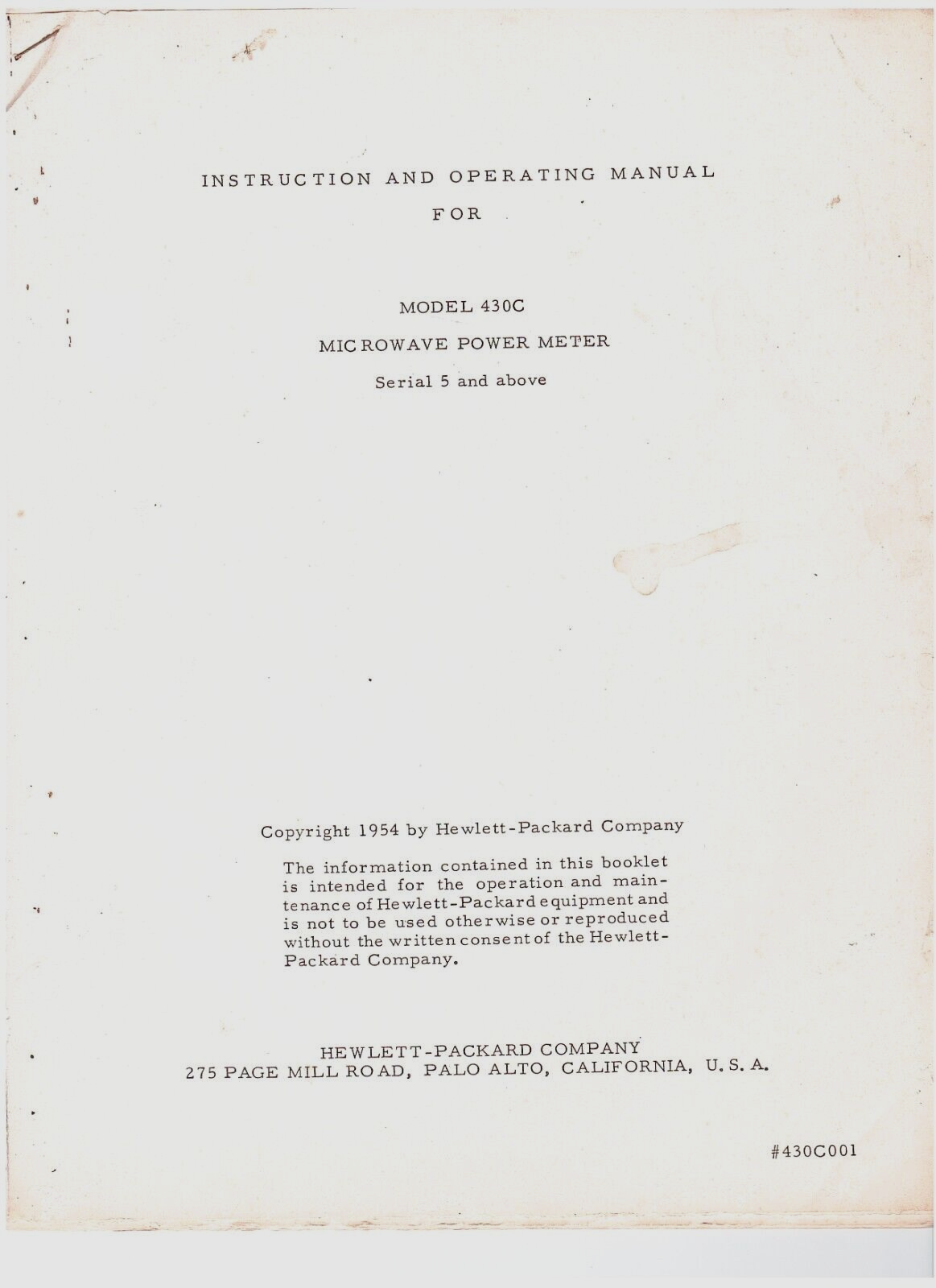 INSTRUCTION AND OPERATING MANUAL

FOR

MODEL 430C

MICROWAVE POWER METER

Serial 5 and above

Copyright 1954 by Hewlett-Packard Company

The information contained in this booklet is intended for the operation and maintenance of Hewlett-Packard equipment and is not to be used otherwise or reproduced without the written consent of the Hewlett-Packard Company.

HEWLETT-PACKARD COMPANY
275 PAGE MILL ROAD, PALO ALTO, CALIFORNIA, U. S. A.

#430C001